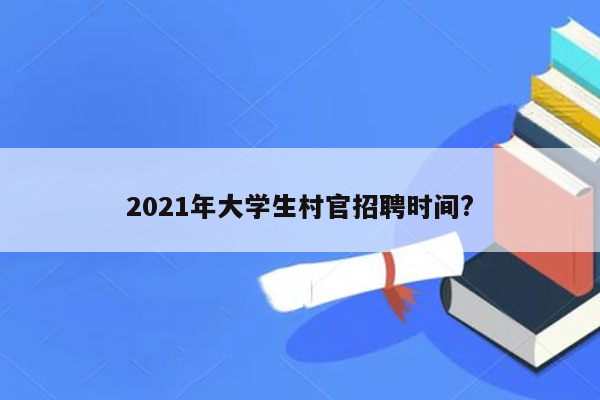 2021年大学生村官招聘时间?